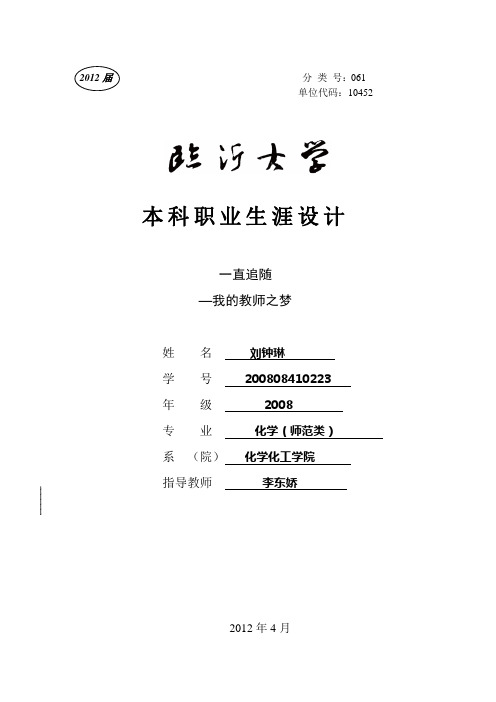 2012 届

分 类 号：061
单位代码：10452

临沂大学

本科职业生涯设计

一直追随
—我的教师之梦

姓 名 刘钟琳
学 号 200808410223
年 级 2008
专 业 化学（师范类）
系 （院） 化学化工学院
指导教师 李东娇

2012 年 4 月